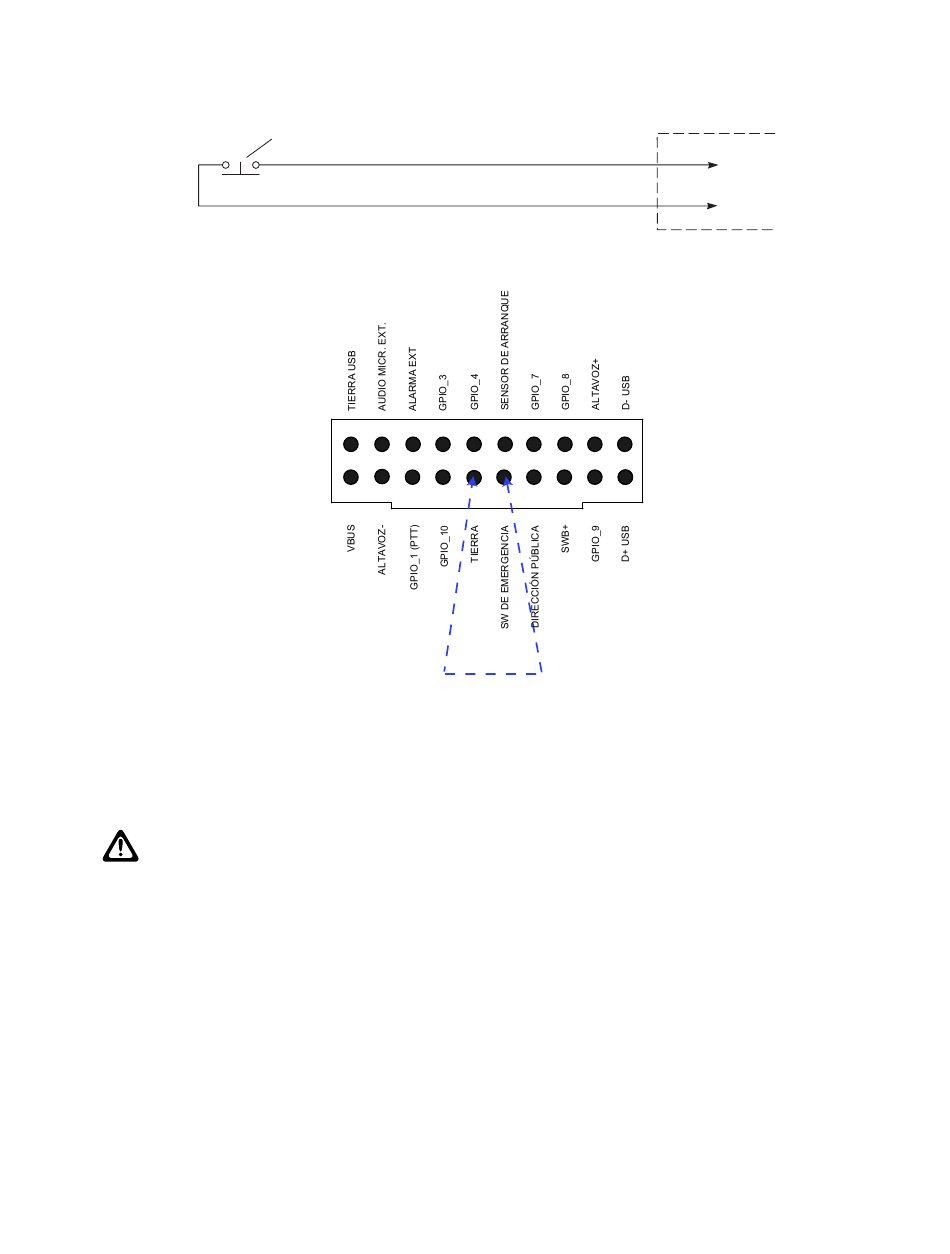 TIERRA USB
AUDIO MICR. EXT.
ALARMA EXT
GPIO_3
GPIO_4
SENSOR DE ARRANQUE
GPIO_7
GPIO_8
ALTAVOZ+
D- USB

VBUS
ALTAVOZ-
GPIO_1 (PTT)
GPIO_10
TIERRA
SW DE EMERGENCIA
DIRECCIÓN PÚBLICA
SWB+
GPIO_9
D+ USB